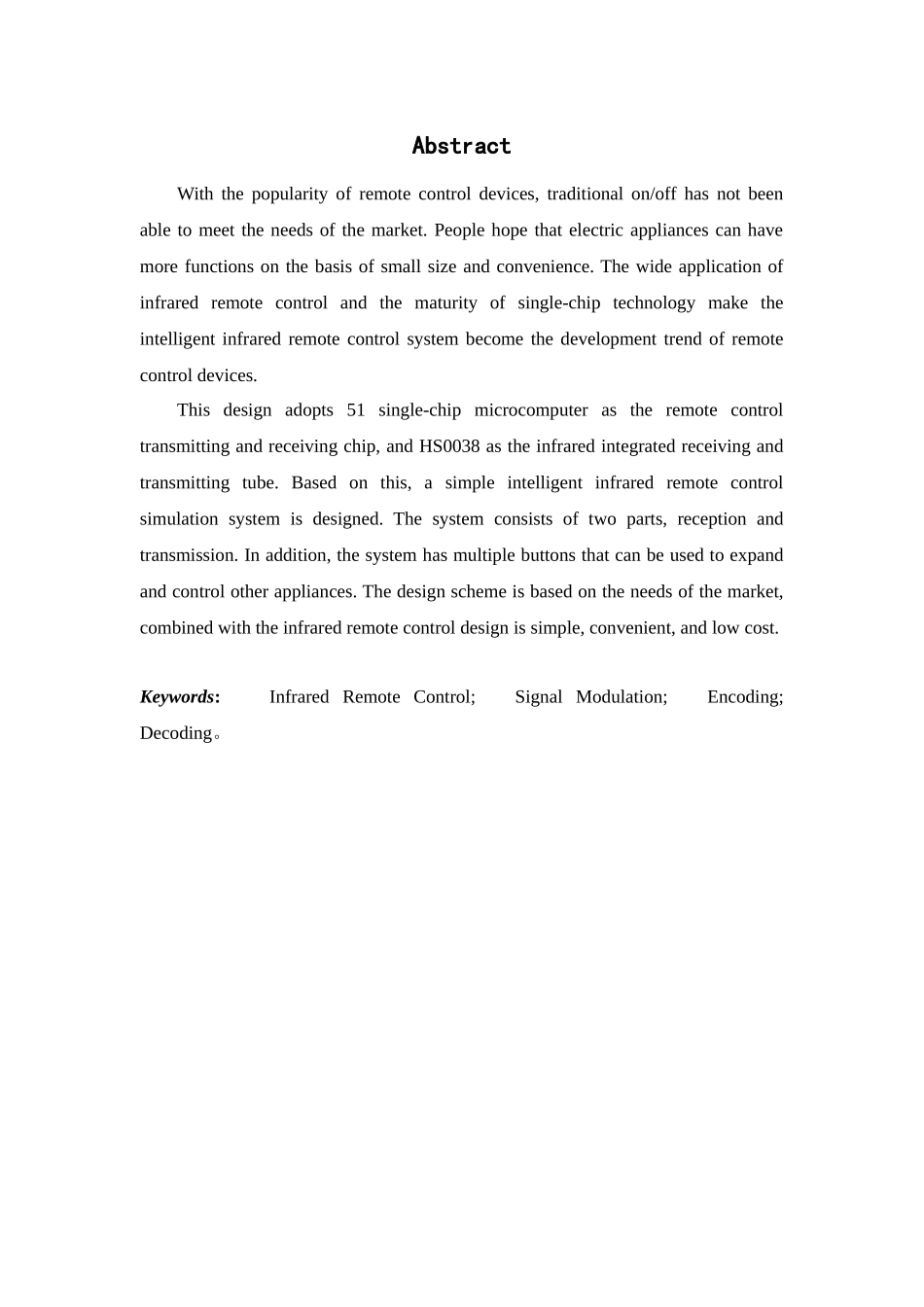 Abstract

With the popularity of remote control devices, traditional on/off has not been able to meet the needs of the market. People hope that electric appliances can have more functions on the basis of small size and convenience. The wide application of infrared remote control and the maturity of single-chip technology make the intelligent infrared remote control system become the development trend of remote control devices.

This design adopts 51 single-chip microcomputer as the remote control transmitting and receiving chip, and HS0038 as the infrared integrated receiving and transmitting tube. Based on this, a simple intelligent infrared remote control simulation system is designed. The system consists of two parts, reception and transmission. In addition, the system has multiple buttons that can be used to expand and control other appliances. The design scheme is based on the needs of the market, combined with the infrared remote control design is simple, convenient, and low cost.

Keywords: Infrared Remote Control; Signal Modulation; Encoding; Decoding。